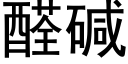 醛碱